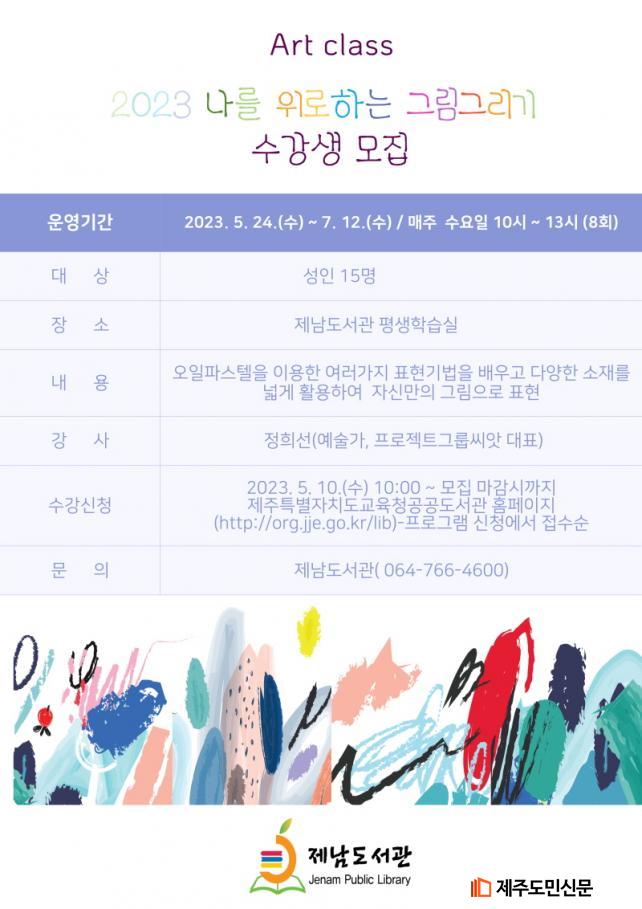 Art class

2023 나를 위로하는 그림그리기
수강생 모집

| 운영기간 | 2023. 5. 24.(수) ~ 7. 12.(수) / 매주 수요일 10시 ~ 13시 (8회) |
|---|---|
| 대 상 | 성인 15명 |
| 장 소 | 제남도서관 평생학습실 |
| 내 용 | 오일파스텔을 이용한 여러가지 표현기법을 배우고 다양한 소재를 넓게 활용하여 자신만의 그림으로 표현 |
| 강 사 | 정희선(예술가, 프로젝트그룹씨앗 대표) |
| 수강신청 | 2023. 5. 10.(수) 10:00 ~ 모집 마감시까지 제주특별자치도교육청공공도서관 홈페이지 (http://org.jje.go.kr/lib)-프로그램 신청에서 접수순 |
| 문 의 | 제남도서관( 064-766-4600) |

제남도서관
Jenam Public Library

제주도민신문